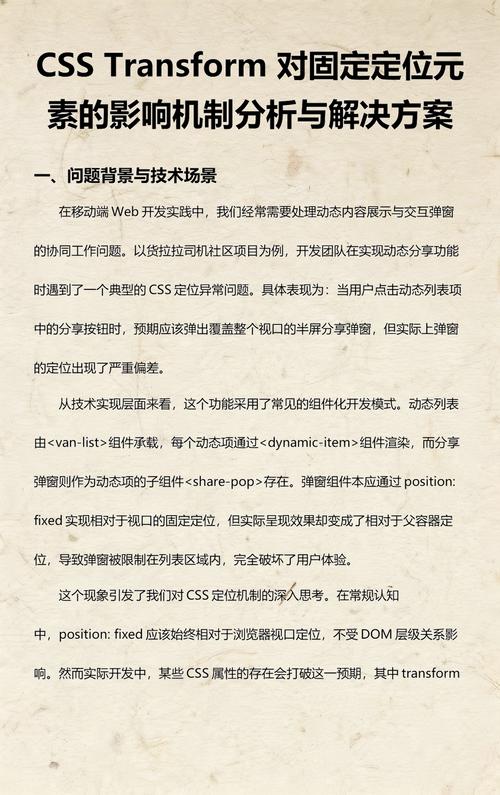 CSS Transform 对固定定位元素的影响机制分析与解决方案

一、问题背景与技术场景

在移动端 Web 开发实践中，我们经常需要处理动态内容展示与交互弹窗的协同工作问题。以货拉拉司机社区项目为例，开发团队在实现动态分享功能时遇到了一个典型的 CSS 定位异常问题。具体表现为：当用户点击动态列表项中的分享按钮时，预期应该弹出覆盖整个视口的半屏分享弹窗，但实际上弹窗的定位出现了严重偏差。

从技术实现层面来看，这个功能采用了常见的组件化开发模式。动态列表由<van-list>组件承载，每个动态项通过<dynamic-item>组件渲染，而分享弹窗则作为动态项的子组件<share-pop>存在。弹窗组件本应通过 position: fixed 实现相对于视口的固定定位，但实际呈现效果却变成了相对于父容器定位，导致弹窗被限制在列表区域内，完全破坏了用户体验。

这个现象引发了我们对 CSS 定位机制的深入思考。在常规认知中，position: fixed 应该始终相对于浏览器视口定位，不受 DOM 层级关系影响。然而实际开发中，某些 CSS 属性的存在会打破这一预期，其中 transform